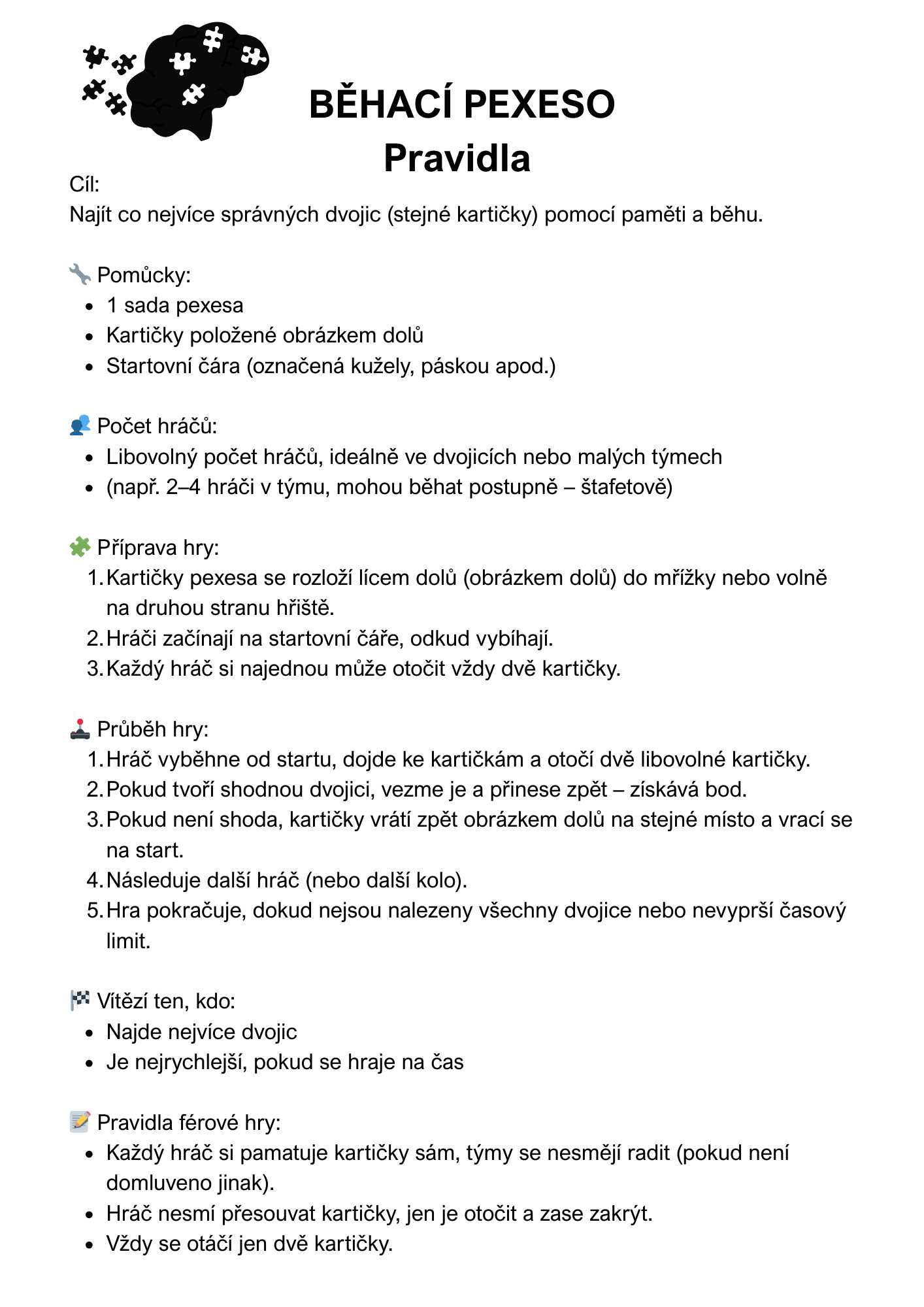 BĚHACÍ PEXESO
Pravidla

Cíl:
Najít co nejvíce správných dvojic (stejné kartičky) pomocí paměti a běhu.

🔧 Pomůcky:
- 1 sada pexesa
- Kartičky položené obrázkem dolů
- Startovní čára (označená kužely, páskou apod.)

👥 Počet hráčů:
- Libovolný počet hráčů, ideálně ve dvojicích nebo malých týmech
- (např. 2–4 hráči v týmu, mohou běhat postupně – štafetově)

🧩 Příprava hry:
1. Kartičky pexesa se rozloží lícem dolů (obrázkem dolů) do mřížky nebo volně na druhou stranu hřiště.
2. Hráči začínají na startovní čáře, odkud vybíhají.
3. Každý hráč si najednou může otočit vždy dvě kartičky.

🕹️ Průběh hry:
1. Hráč vyběhne od startu, dojde ke kartičkám a otočí dvě libovolné kartičky.
2. Pokud tvoří shodnou dvojici, vezme je a přinese zpět – získává bod.
3. Pokud není shoda, kartičky vrátí zpět obrázkem dolů na stejné místo a vrací se na start.
4. Následuje další hráč (nebo další kolo).
5. Hra pokračuje, dokud nejsou nalezeny všechny dvojice nebo nevyprší časový limit.

🏁 Vítězí ten, kdo:
- Najde nejvíce dvojic
- Je nejrychlejší, pokud se hraje na čas

📝 Pravidla férové hry:
- Každý hráč si pamatuje kartičky sám, týmy se nesmějí radit (pokud není domluveno jinak).
- Hráč nesmí přesouvat kartičky, jen je otočit a zase zakrýt.
- Vždy se otáčí jen dvě kartičky.